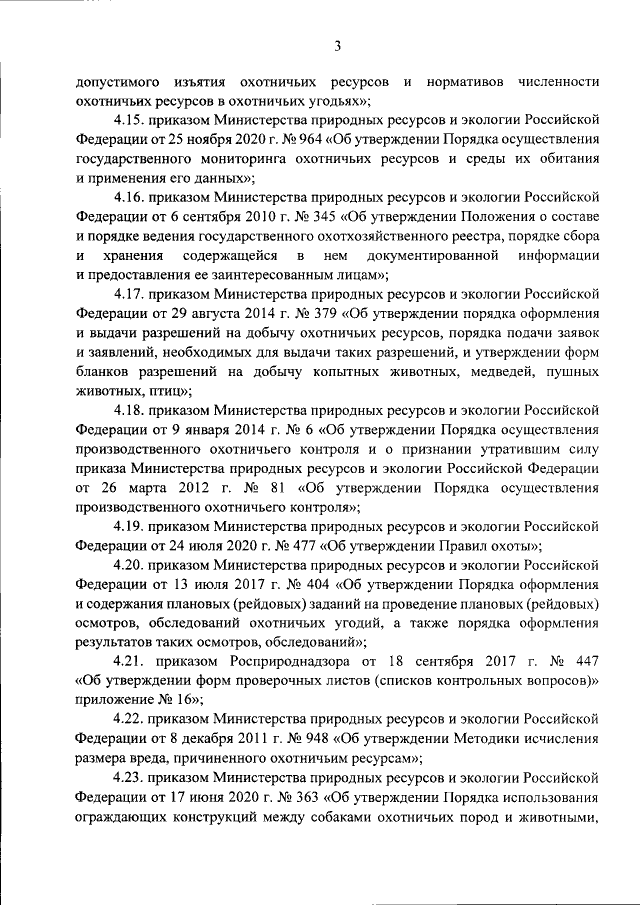 3

допустимого изъятия охотничьих ресурсов и нормативов численности охотничьих ресурсов в охотничьих угодьях»;

4.15. приказом Министерства природных ресурсов и экологии Российской Федерации от 25 ноября 2020 г. № 964 «Об утверждении Порядка осуществления государственного мониторинга охотничьих ресурсов и среды их обитания и применения его данных»;

4.16. приказом Министерства природных ресурсов и экологии Российской Федерации от 6 сентября 2010 г. № 345 «Об утверждении Положения о составе и порядке ведения государственного охотхозяйственного реестра, порядке сбора и хранения содержащейся в нем документированной информации и предоставления ее заинтересованным лицам»;

4.17. приказом Министерства природных ресурсов и экологии Российской Федерации от 29 августа 2014 г. № 379 «Об утверждении порядка оформления и выдачи разрешений на добычу охотничьих ресурсов, порядка подачи заявок и заявлений, необходимых для выдачи таких разрешений, и утверждении форм бланков разрешений на добычу копытных животных, медведей, пушных животных, птиц»;

4.18. приказом Министерства природных ресурсов и экологии Российской Федерации от 9 января 2014 г. № 6 «Об утверждении Порядка осуществления производственного охотничьего контроля и о признании утратившим силу приказа Министерства природных ресурсов и экологии Российской Федерации от 26 марта 2012 г. № 81 «Об утверждении Порядка осуществления производственного охотничьего контроля»;

4.19. приказом Министерства природных ресурсов и экологии Российской Федерации от 24 июля 2020 г. № 477 «Об утверждении Правил охоты»;

4.20. приказом Министерства природных ресурсов и экологии Российской Федерации от 13 июля 2017 г. № 404 «Об утверждении Порядка оформления и содержания плановых (рейдовых) заданий на проведение плановых (рейдовых) осмотров, обследований охотничьих угодий, а также порядка оформления результатов таких осмотров, обследований»;

4.21. приказом Росприроднадзора от 18 сентября 2017 г. № 447 «Об утверждении форм проверочных листов (списков контрольных вопросов)» приложение № 16»;

4.22. приказом Министерства природных ресурсов и экологии Российской Федерации от 8 декабря 2011 г. № 948 «Об утверждении Методики исчисления размера вреда, причиненного охотничьим ресурсам»;

4.23. приказом Министерства природных ресурсов и экологии Российской Федерации от 17 июня 2020 г. № 363 «Об утверждении Порядка использования ограждающих конструкций между собаками охотничьих пород и животными,